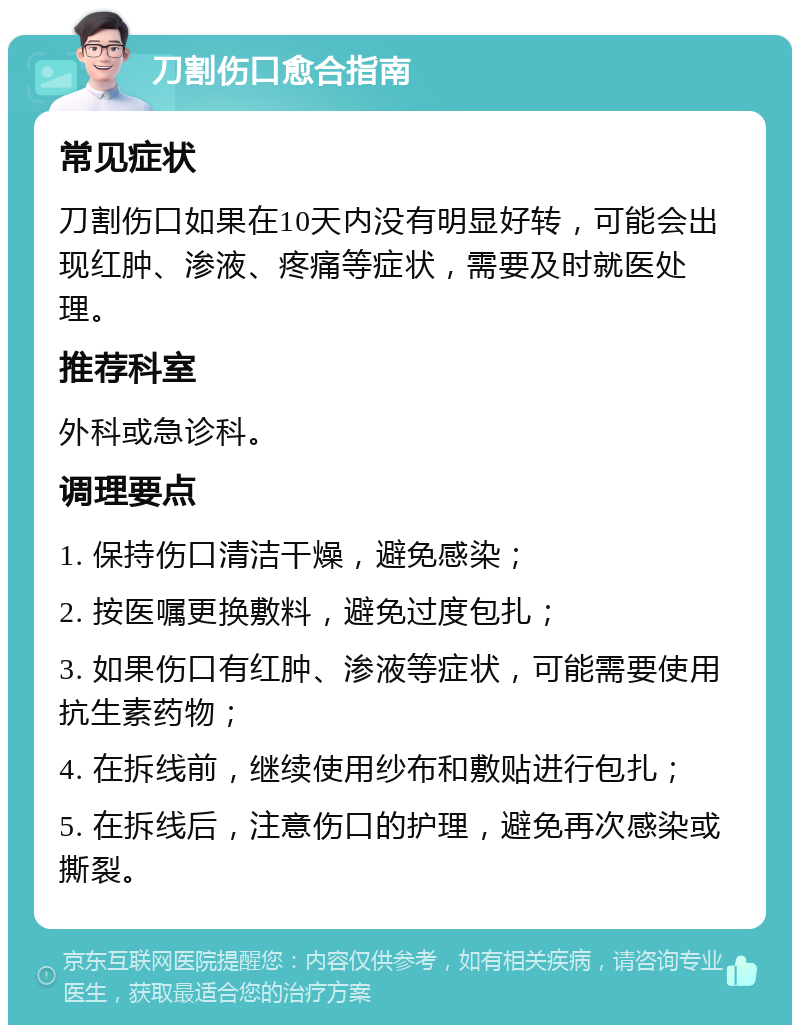 刀割伤口愈合指南

常见症状

刀割伤口如果在10天内没有明显好转，可能会出现红肿、渗液、疼痛等症状，需要及时就医处理。

推荐科室

外科或急诊科。

调理要点

1. 保持伤口清洁干燥，避免感染；

2. 按医嘱更换敷料，避免过度包扎；

3. 如果伤口有红肿、渗液等症状，可能需要使用抗生素药物；

4. 在拆线前，继续使用纱布和敷贴进行包扎；

5. 在拆线后，注意伤口的护理，避免再次感染或撕裂。

京东互联网医院提醒您：内容仅供参考，如有相关疾病，请咨询专业医生，获取最适合您的治疗方案